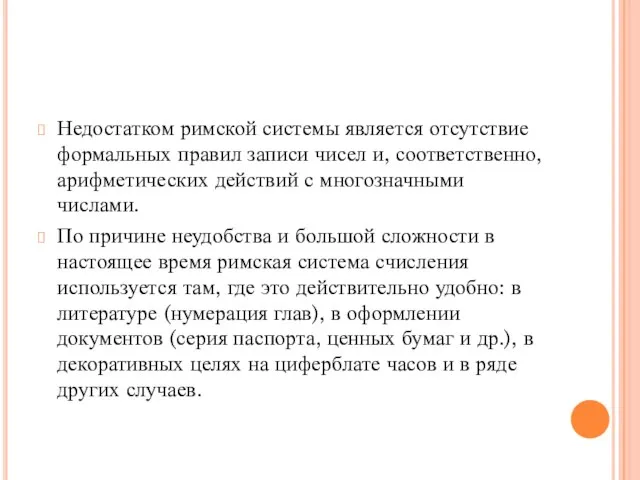 Недостатком римской системы является отсутствие формальных правил записи чисел и, соответственно, арифметических действий с многозначными числами.

По причине неудобства и большой сложности в настоящее время римская система счисления используется там, где это действительно удобно: в литературе (нумерация глав), в оформлении документов (серия паспорта, ценных бумаг и др.), в декоративных целях на циферблате часов и в ряде других случаев.